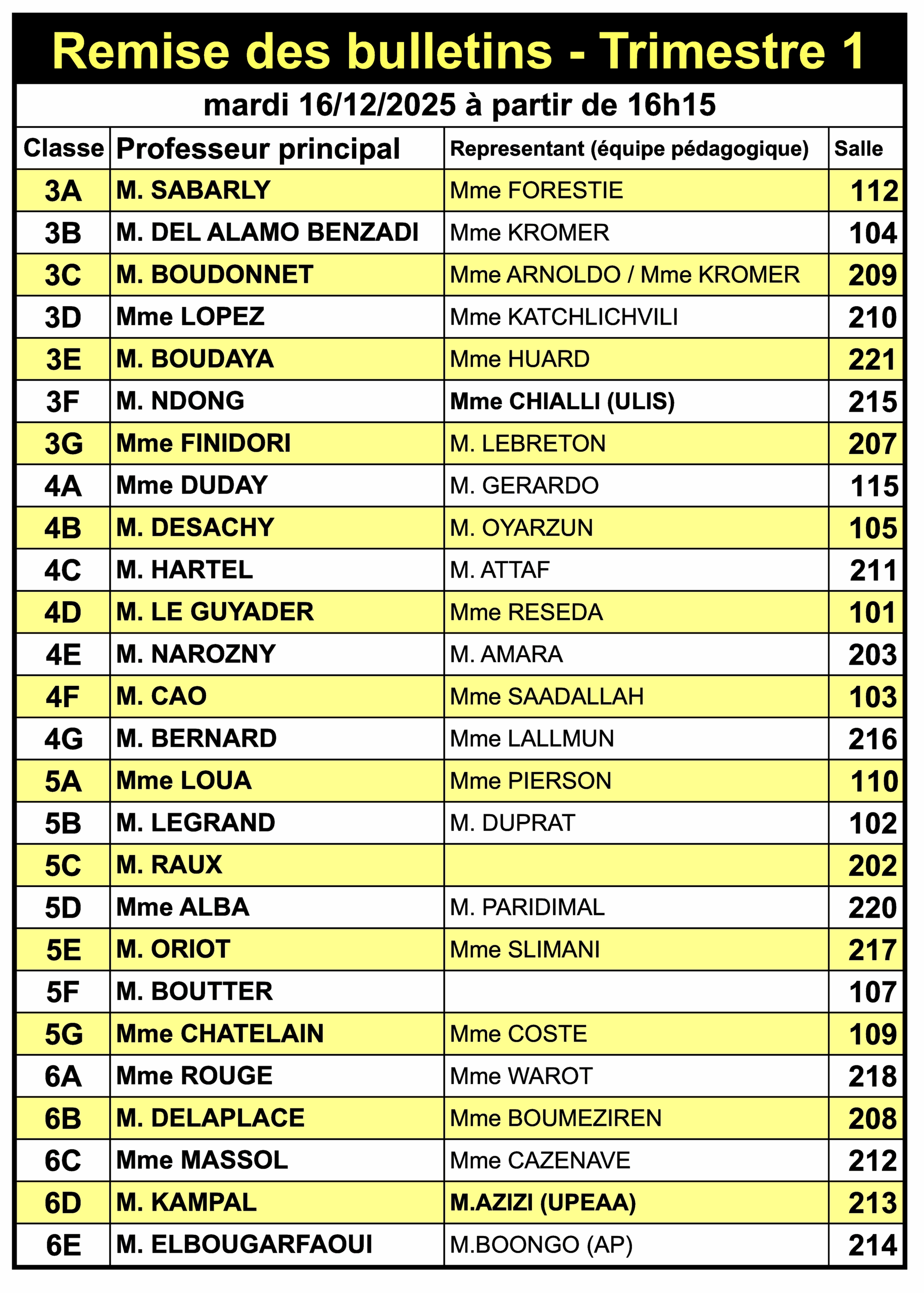 Remise des bulletins - Trimestre 1

mardi 16/12/2025 à partir de 16h15

| Classe | Professeur principal | Representant (équipe pédagogique) | Salle |
|---|---|---|---|
| 3A | M. SABARLY | Mme FORESTIE | 112 |
| 3B | M. DEL ALAMO BENZADI | Mme KROMER | 104 |
| 3C | M. BOUDONNET | Mme ARNOLDO / Mme KROMER | 209 |
| 3D | Mme LOPEZ | Mme KATCHLICHVILI | 210 |
| 3E | M. BOUDAYA | Mme HUARD | 221 |
| 3F | M. NDONG | Mme CHIALLI (ULIS) | 215 |
| 3G | Mme FINIDORI | M. LEBRETON | 207 |
| 4A | Mme DUDAY | M. GERARDO | 115 |
| 4B | M. DESACHY | M. OYARZUN | 105 |
| 4C | M. HARTEL | M. ATTAF | 211 |
| 4D | M. LE GUYADER | Mme RESEDA | 101 |
| 4E | M. NAROZNY | M. AMARA | 203 |
| 4F | M. CAO | Mme SAADALLAH | 103 |
| 4G | M. BERNARD | Mme LALLMUN | 216 |
| 5A | Mme LOUA | Mme PIERSON | 110 |
| 5B | M. LEGRAND | M. DUPRAT | 102 |
| 5C | M. RAUX | | 202 |
| 5D | Mme ALBA | M. PARIDIMAL | 220 |
| 5E | M. ORIOT | Mme SLIMANI | 217 |
| 5F | M. BOUTTER | | 107 |
| 5G | Mme CHATELAIN | Mme COSTE | 109 |
| 6A | Mme ROUGE | Mme WAROT | 218 |
| 6B | M. DELAPLACE | Mme BOUMEZIREN | 208 |
| 6C | Mme MASSOL | Mme CAZENAVE | 212 |
| 6D | M. KAMPAL | M.AZIZI (UPEAA) | 213 |
| 6E | M. ELBOUGARFAOUI | M.BOONGO (AP) | 214 |